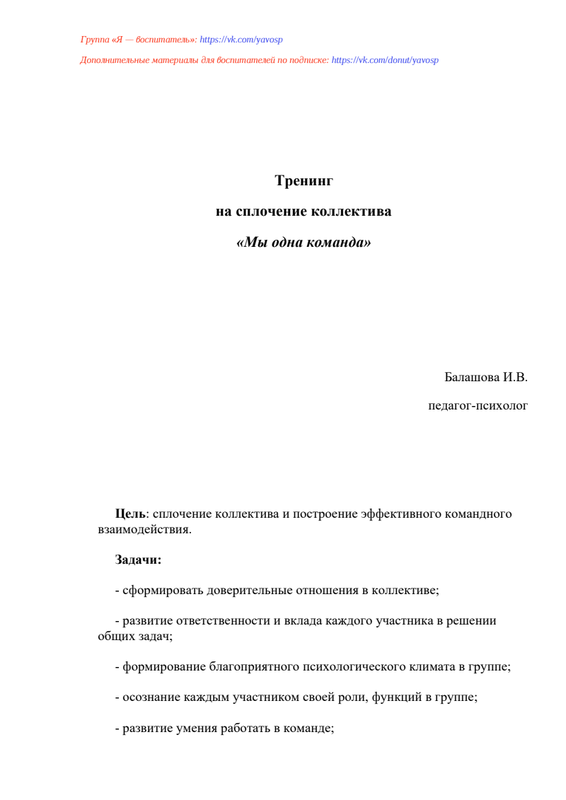 Группа «Я — воспитатель»: https://vk.com/yavosp

Дополнительные материалы для воспитателей по подписке: https://vk.com/donut/yavosp

Тренинг

на сплочение коллектива

«Мы одна команда»

Балашова И.В.

педагог-психолог

Цель: сплочение коллектива и построение эффективного командного взаимодействия.

Задачи:

- сформировать доверительные отношения в коллективе;

- развитие ответственности и вклада каждого участника в решении общих задач;

- формирование благоприятного психологического климата в группе;

- осознание каждым участником своей роли, функций в группе;

- развитие умения работать в команде;